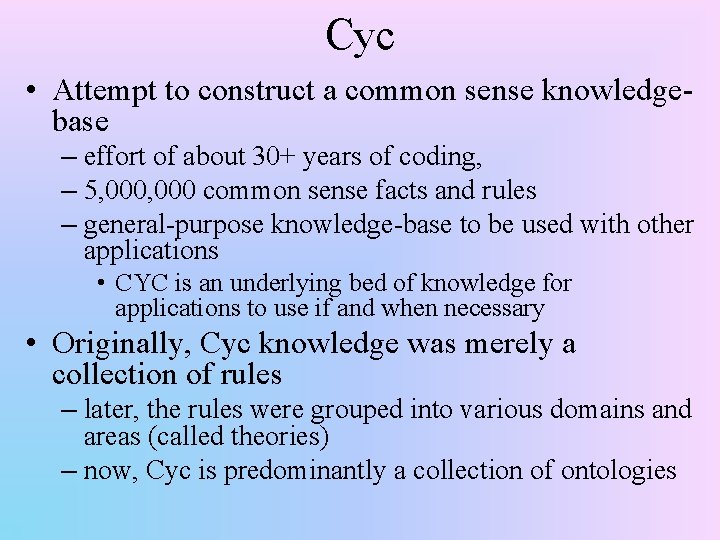 Cyc

• Attempt to construct a common sense knowledge-base

– effort of about 30+ years of coding,

– 5,000,000 common sense facts and rules

– general-purpose knowledge-base to be used with other applications

• CYC is an underlying bed of knowledge for applications to use if and when necessary

• Originally, Cyc knowledge was merely a collection of rules

– later, the rules were grouped into various domains and areas (called theories)

– now, Cyc is predominantly a collection of ontologies